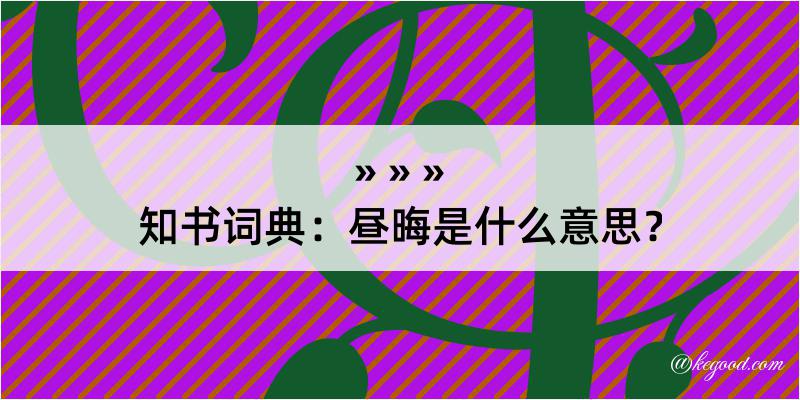 » » »
知书词典：昼晦是什么意思？
@kegood.com